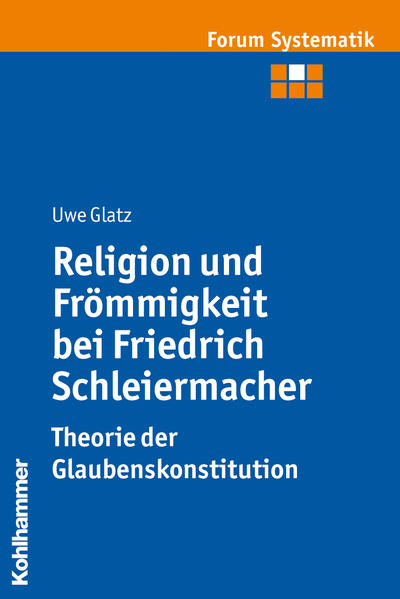 Forum Systematik

Uwe Glatz

Religion und Frömmigkeit bei Friedrich Schleiermacher

Theorie der Glaubenskonstitution

Kohlhammer